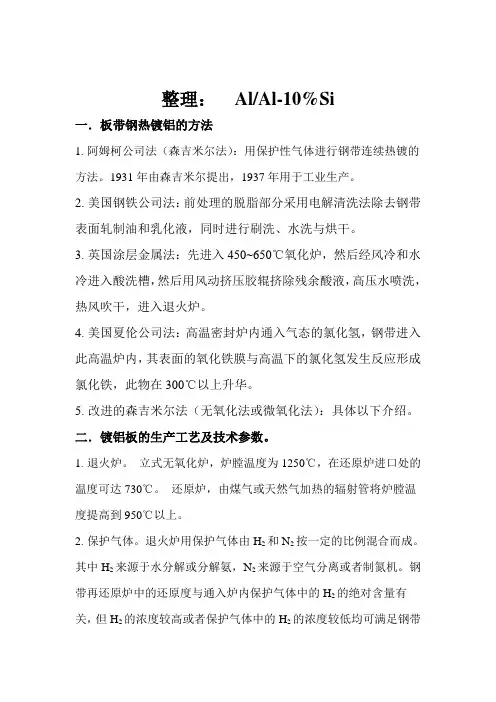 整理： Al/Al-10%Si

一．板带钢热镀铝的方法

1. 阿姆柯公司法（森吉米尔法）：用保护性气体进行钢带连续热镀的方法。1931 年由森吉米尔提出，1937 年用于工业生产。

2. 美国钢铁公司法：前处理的脱脂部分采用电解清洗法除去钢带表面轧制油和乳化液，同时进行刷洗、水洗与烘干。

3. 英国涂层金属法：先进入 450~650℃氧化炉，然后经风冷和水冷进入酸洗槽，然后用风动挤压胶辊挤除残余酸液，高压水喷洗，热风吹干，进入退火炉。

4. 美国夏伦公司法：高温密封炉内通入气态的氯化氢，钢带进入此高温炉内，其表面的氧化铁膜与高温下的氯化氢发生反应形成氯化铁，此物在 300℃以上升华。

5. 改进的森吉米尔法（无氧化法或微氧化法）：具体以下介绍。

二．镀铝板的生产工艺及技术参数。

1. 退火炉。 立式无氧化炉，炉膛温度为 1250℃，在还原炉进口处的温度可达 730℃。 还原炉，由煤气或天然气加热的辐射管将炉膛温度提高到 950℃以上。

2. 保护气体。退火炉用保护气体由 $H_2$ 和 $N_2$ 按一定的比例混合而成。其中 $H_2$ 来源于水分解或分解氨，$N_2$ 来源于空气分离或者制氮机。钢带再还原炉中的还原度与通入炉内保护气体中的 $H_2$ 的绝对含量有关，但 $H_2$ 的浓度较高或者保护气体中的 $H_2$ 的浓度较低均可满足钢带